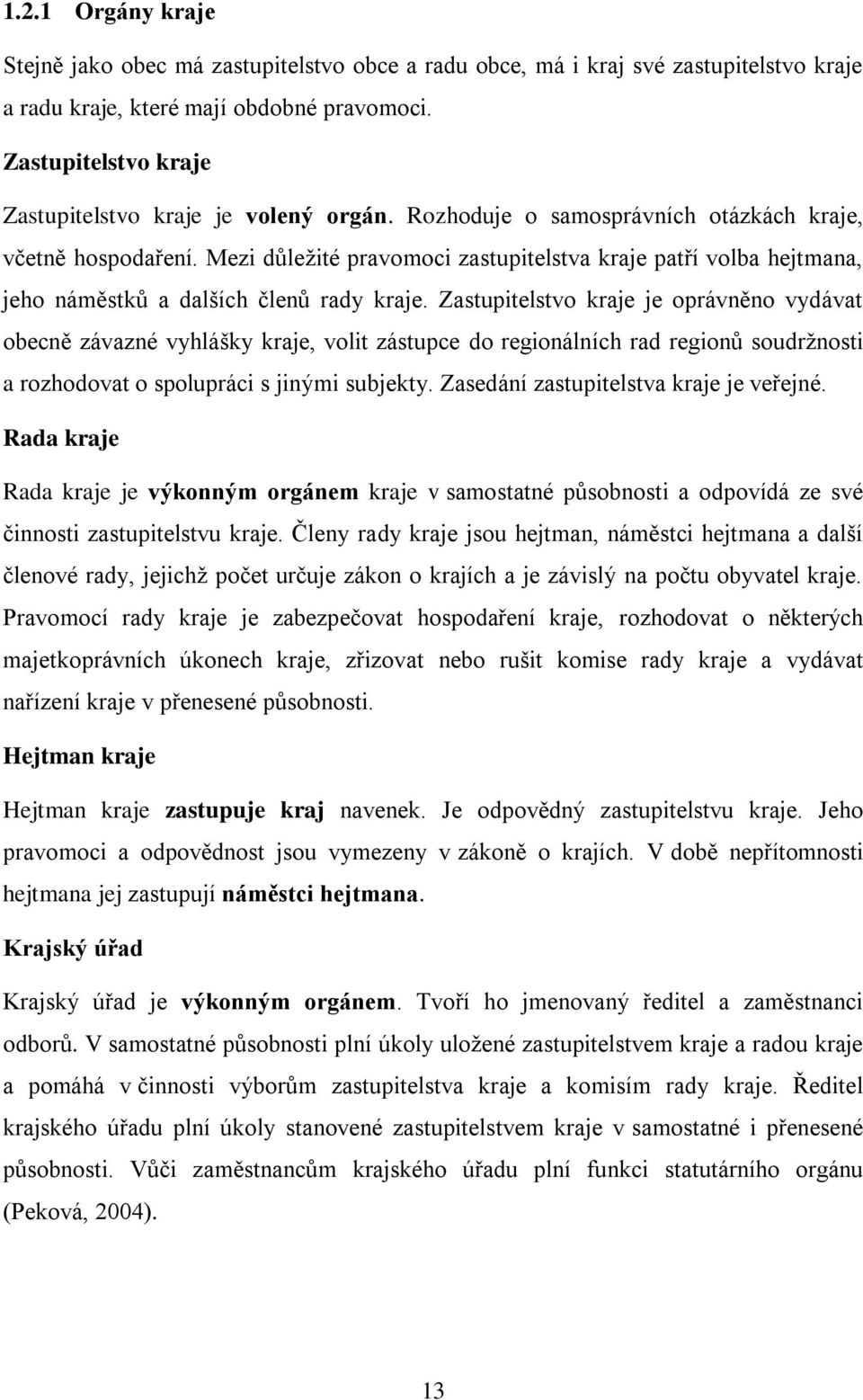 1.2.1 Orgány kraje

Stejně jako obec má zastupitelstvo obce a radu obce, má i kraj své zastupitelstvo kraje a radu kraje, které mají obdobné pravomoci.

Zastupitelstvo kraje

Zastupitelstvo kraje je volený orgán. Rozhoduje o samosprávních otázkách kraje, včetně hospodaření. Mezi důležité pravomoci zastupitelstva kraje patří volba hejtmana, jeho náměstků a dalších členů rady kraje. Zastupitelstvo kraje je oprávněno vydávat obecně závazné vyhlášky kraje, volit zástupce do regionálních rad regionů soudržnosti a rozhodovat o spolupráci s jinými subjekty. Zasedání zastupitelstva kraje je veřejné.

Rada kraje

Rada kraje je výkonným orgánem kraje v samostatné působnosti a odpovídá ze své činnosti zastupitelstvu kraje. Členy rady kraje jsou hejtman, náměstci hejtmana a další členové rady, jejichž počet určuje zákon o krajích a je závislý na počtu obyvatel kraje. Pravomocí rady kraje je zabezpečovat hospodaření kraje, rozhodovat o některých majetkoprávních úkonech kraje, zřizovat nebo rušit komise rady kraje a vydávat nařízení kraje v přenesené působnosti.

Hejtman kraje

Hejtman kraje zastupuje kraj navenek. Je odpovědný zastupitelstvu kraje. Jeho pravomoci a odpovědnost jsou vymezeny v zákoně o krajích. V době nepřítomnosti hejtmana jej zastupují náměstci hejtmana.

Krajský úřad

Krajský úřad je výkonným orgánem. Tvoří ho jmenovaný ředitel a zaměstnanci odborů. V samostatné působnosti plní úkoly uložené zastupitelstvem kraje a radou kraje a pomáhá v činnosti výborům zastupitelstva kraje a komisím rady kraje. Ředitel krajského úřadu plní úkoly stanovené zastupitelstvem kraje v samostatné i přenesené působnosti. Vůči zaměstnancům krajského úřadu plní funkci statutárního orgánu (Peková, 2004).

13